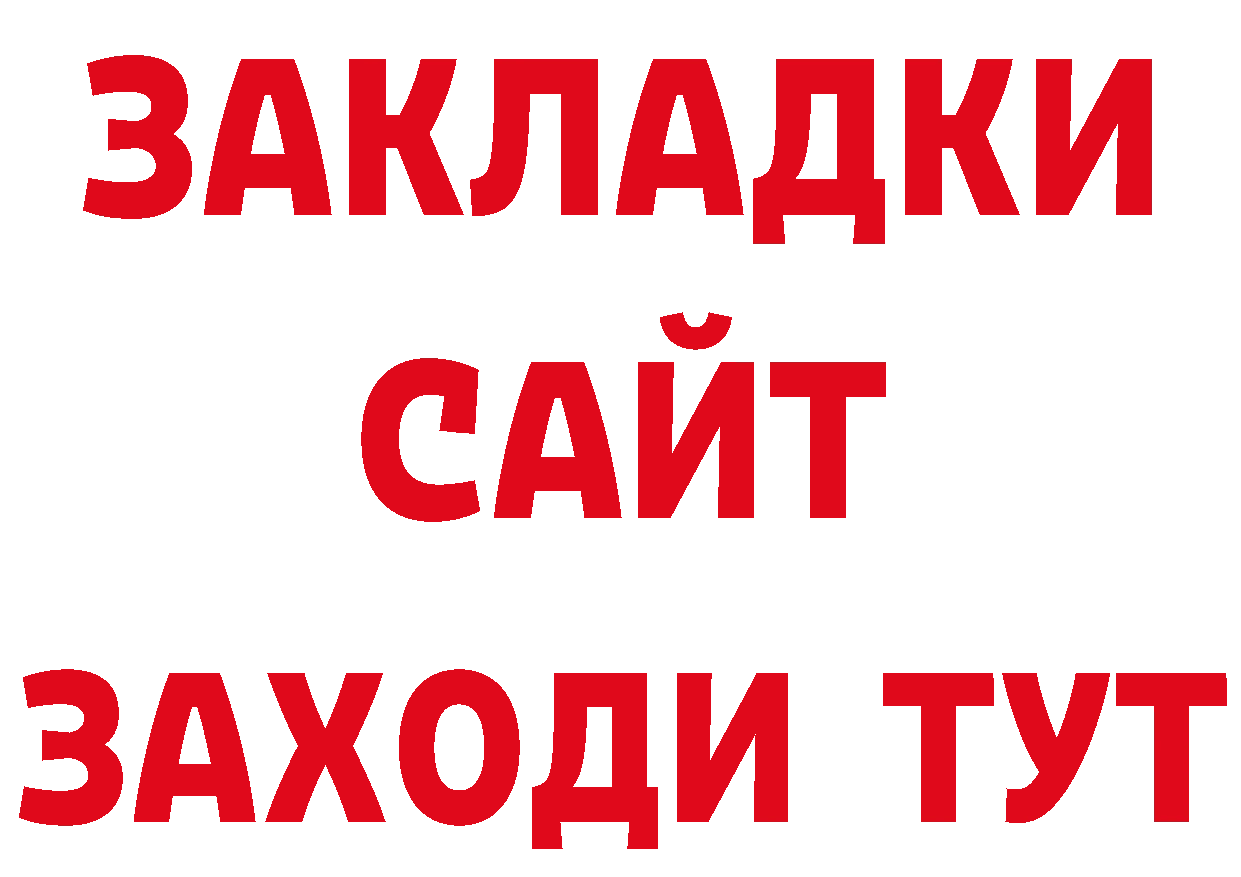 ЗАКЛАДКИ
САЙТ
ЗАХОДИ ТУТ